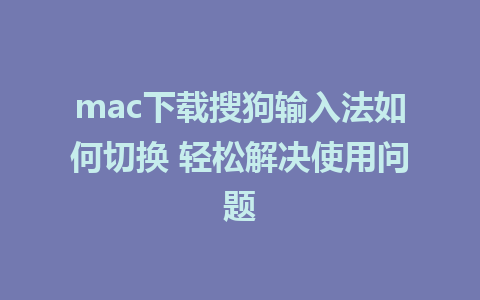 mac下载搜狗输入法如何切换 轻松解决使用问题